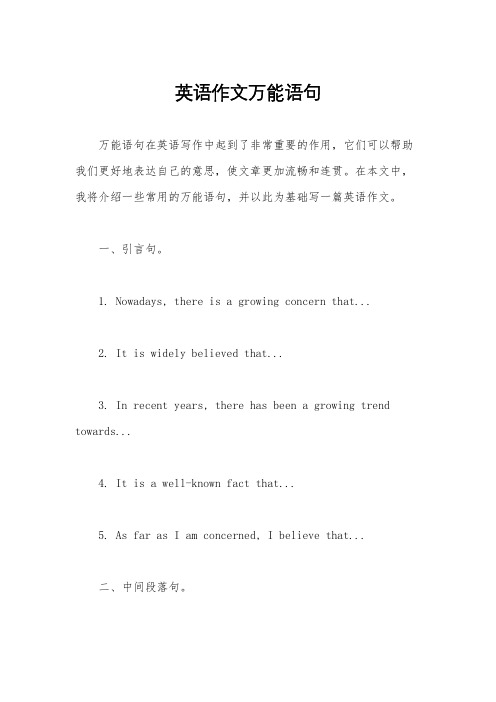 英语作文万能语句

万能语句在英语写作中起到了非常重要的作用，它们可以帮助我们更好地表达自己的意思，使文章更加流畅和连贯。在本文中，我将介绍一些常用的万能语句，并以此为基础写一篇英语作文。

一、引言句。

1. Nowadays, there is a growing concern that...

2. It is widely believed that...

3. In recent years, there has been a growing trend towards...

4. It is a well-known fact that...

5. As far as I am concerned, I believe that...

二、中间段落句。